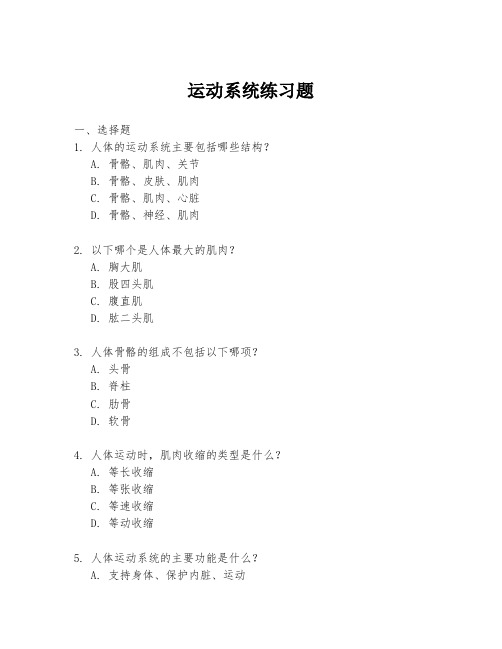 运动系统练习题

一、选择题

1. 人体的运动系统主要包括哪些结构？

A. 骨骼、肌肉、关节

B. 骨骼、皮肤、肌肉

C. 骨骼、肌肉、心脏

D. 骨骼、神经、肌肉

2. 以下哪个是人体最大的肌肉？

A. 胸大肌

B. 股四头肌

C. 腹直肌

D. 肱二头肌

3. 人体骨骼的组成不包括以下哪项？

A. 头骨

B. 脊柱

C. 肋骨

D. 软骨

4. 人体运动时，肌肉收缩的类型是什么？

A. 等长收缩

B. 等张收缩

C. 等速收缩

D. 等动收缩

5. 人体运动系统的主要功能是什么？

A. 支持身体、保护内脏、运动